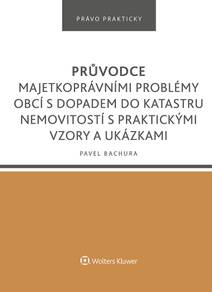 PRÁVO PRAKTICKY

PRŮVODCE
MAJETKOPRÁVNÍMI PROBLÉMY OBCÍ S DOPADEM DO KATASTRU NEMOVITOSTÍ S PRAKTICKÝMI VZORY A UKÁZKAMI

PAVEL BACHURA

Wolters Kluwer